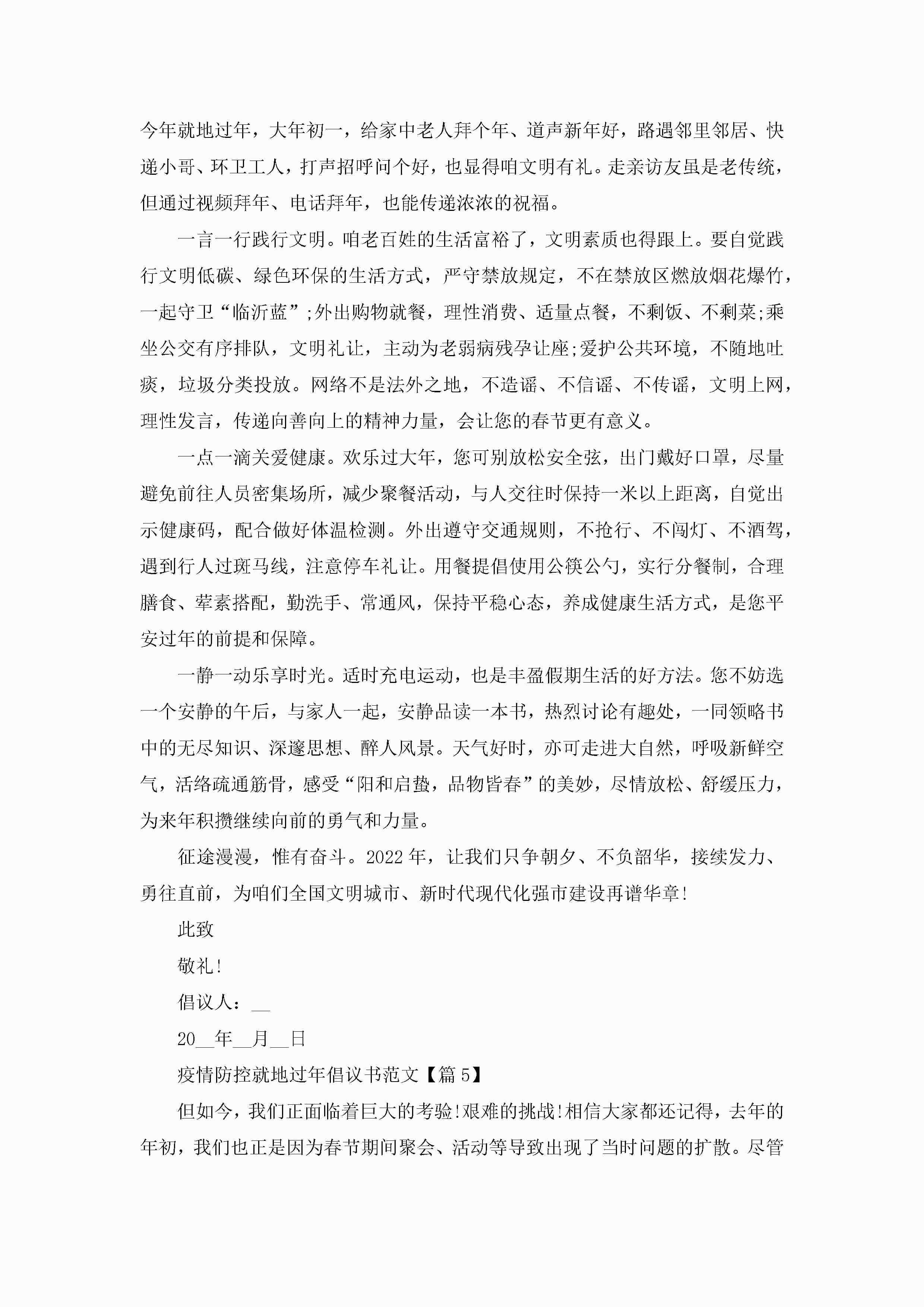 今年就地过年，大年初一，给家中老人拜个年、道声新年好，路遇邻里邻居、快递小哥、环卫工人，打声招呼问个好，也显得咱文明有礼。走亲访友虽是老传统，但通过视频拜年、电话拜年，也能传递浓浓的祝福。

一言一行践行文明。咱老百姓的生活富裕了，文明素质也得跟上。要自觉践行文明低碳、绿色环保的生活方式，严守禁放规定，不在禁放区燃放烟花爆竹，一起守卫“临沂蓝”;外出购物就餐，理性消费、适量点餐，不剩饭、不剩菜;乘坐公交有序排队，文明礼让，主动为老弱病残孕让座;爱护公共环境，不随地吐痰，垃圾分类投放。网络不是法外之地，不造谣、不信谣、不传谣，文明上网，理性发言，传递向善向上的精神力量，会让您的春节更有意义。

一点一滴关爱健康。欢乐过大年，您可别放松安全弦，出门戴好口罩，尽量避免前往人员密集场所，减少聚餐活动，与人交往时保持一米以上距离，自觉出示健康码，配合做好体温检测。外出遵守交通规则，不抢行、不闯灯、不酒驾，遇到行人过斑马线，注意停车礼让。用餐提倡使用公筷公勺，实行分餐制，合理膳食、荤素搭配，勤洗手、常通风，保持平稳心态，养成健康生活方式，是您平安过年的前提和保障。

一静一动乐享时光。适时充电运动，也是丰盈假期生活的好方法。您不妨选一个安静的午后，与家人一起，安静品读一本书，热烈讨论有趣处，一同领略书中的无尽知识、深邃思想、醉人风景。天气好时，亦可走进大自然，呼吸新鲜空气，活络疏通筋骨，感受“阳和启蛰，品物皆春”的美妙，尽情放松、舒缓压力，为来年积攒继续向前的勇气和力量。

征途漫漫，惟有奋斗。2022年，让我们只争朝夕、不负韶华，接续发力、勇往直前，为咱们全国文明城市、新时代现代化强市建设再谱华章!

此致

敬礼!

倡议人：__

20__年__月__日

疫情防控就地过年倡议书范文【篇5】

但如今，我们正面临着巨大的考验!艰难的挑战!相信大家都还记得，去年的年初，我们也正是因为春节期间聚会、活动等导致出现了当时问题的扩散。尽管